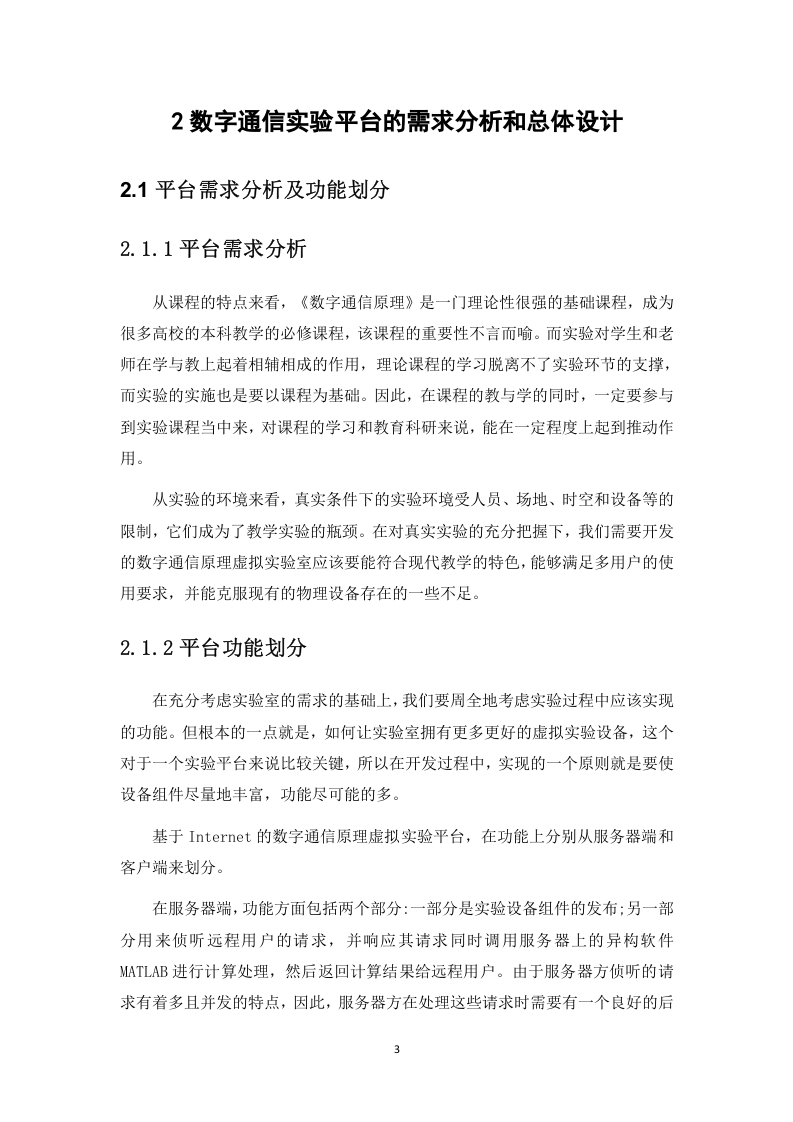 2 数字通信实验平台的需求分析和总体设计

2.1 平台需求分析及功能划分

2.1.1 平台需求分析

从课程的特点来看，《数字通信原理》是一门理论性很强的基础课程，成为很多高校的本科教学的必修课程，该课程的重要性不言而喻。而实验对学生和老师在学与教上起着相辅相成的作用，理论课程的学习脱离不了实验环节的支撑，而实验的实施也是要以课程为基础。因此，在课程的教与学的同时，一定要参与到实验课程当中来，对课程的学习和教育科研来说，能在一定程度上起到推动作用。

从实验的环境来看，真实条件下的实验环境受人员、场地、时空和设备等的限制，它们成为了教学实验的瓶颈。在对真实实验的充分把握下，我们需要开发的数字通信原理虚拟实验室应该要能符合现代教学的特色，能够满足多用户的使用要求，并能克服现有的物理设备存在的一些不足。

2.1.2 平台功能划分

在充分考虑实验室的需求的基础上，我们要周全地考虑实验过程中应该实现的功能。但根本的一点就是，如何让实验室拥有更多更好的虚拟实验设备，这个对于一个实验平台来说比较关键，所以在开发过程中，实现的一个原则就是要使设备组件尽量地丰富，功能尽可能的多。

基于 Internet 的数字通信原理虚拟实验平台，在功能上分别从服务器端和客户端来划分。

在服务器端，功能方面包括两个部分:一部分是实验设备组件的发布;另一部分用来侦听远程用户的请求，并响应其请求同时调用服务器上的异构软件 MATLAB 进行计算处理，然后返回计算结果给远程用户。由于服务器方侦听的请求有着多且并发的特点，因此，服务器方在处理这些请求时需要有一个良好的后

3